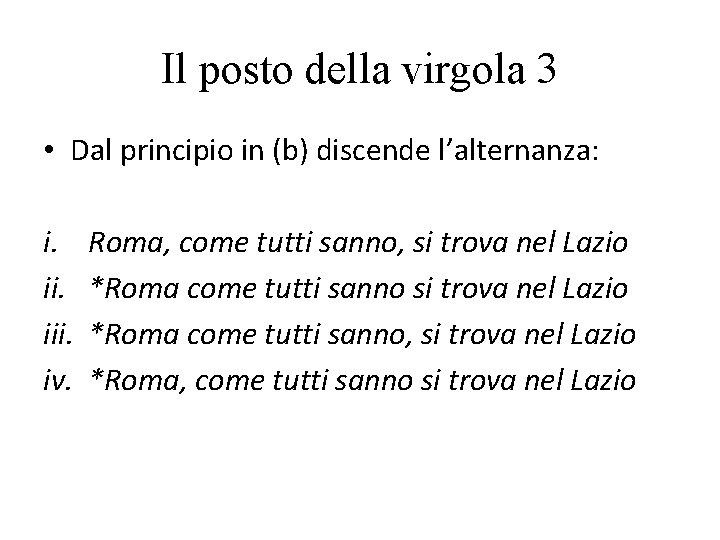 Il posto della virgola 3

• Dal principio in (b) discende l'alternanza:

i. Roma, come tutti sanno, si trova nel Lazio
ii. *Roma come tutti sanno si trova nel Lazio
iii. *Roma come tutti sanno, si trova nel Lazio
iv. *Roma, come tutti sanno si trova nel Lazio